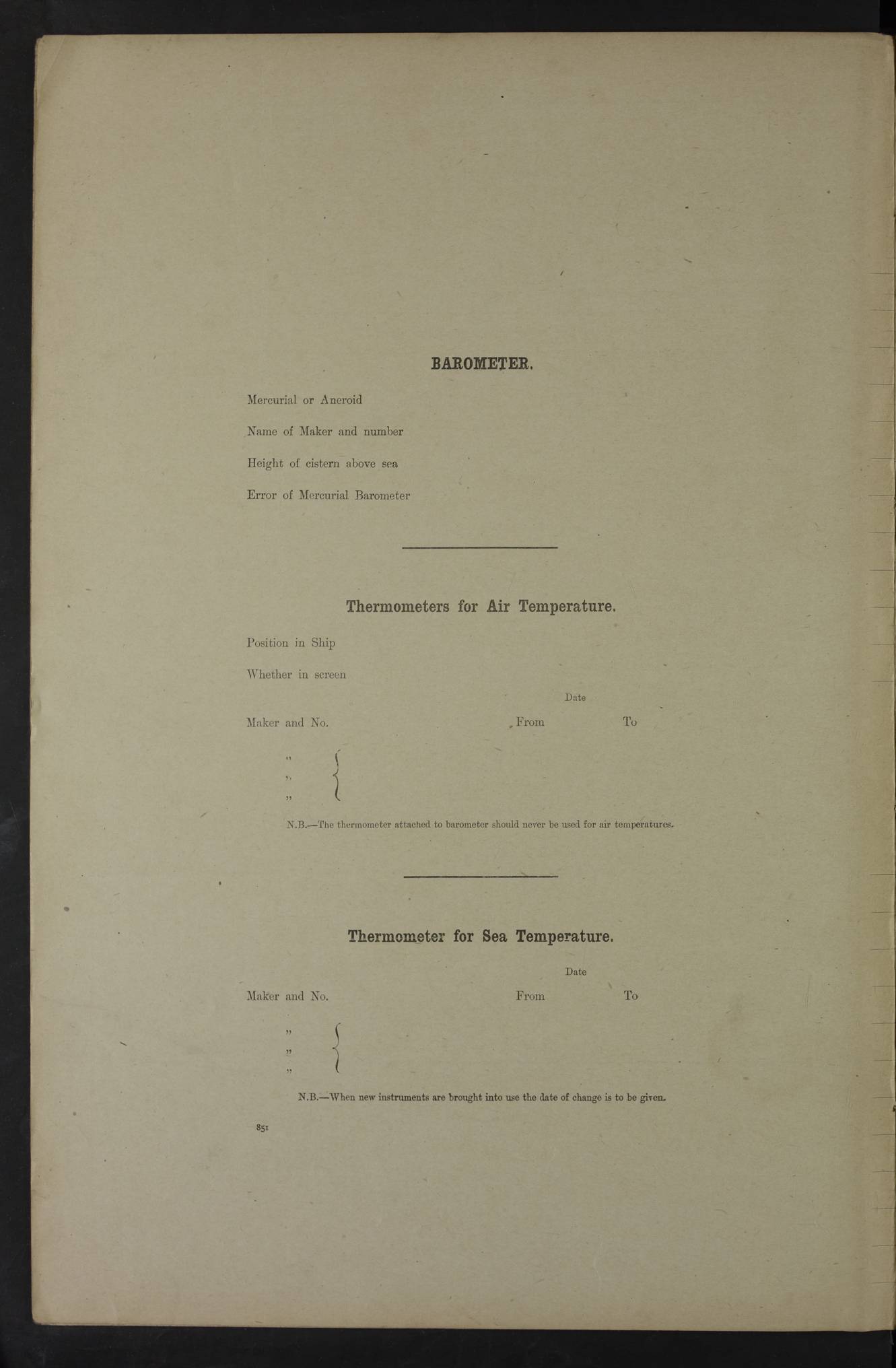 BAROMETER.

Mercurial or Aneroid

Name of Maker and number

Height of cistern above sea

Error of Mercurial Barometer

Thermometers for Air Temperature.

Position in Ship

Whether in screen

Date

Maker and No. From To

"

"

"

N.B.—The thermometer attached to barometer should never be used for air temperatures.

Thermometer for Sea Temperature.

Date

Maker and No. From To

"

"

"

N.B.—When new instruments are brought into use the date of change is to be given.

851